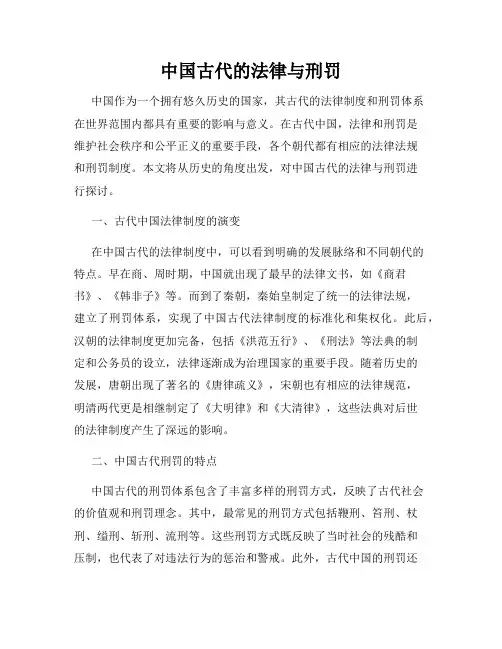 中国古代的法律与刑罚

中国作为一个拥有悠久历史的国家，其古代的法律制度和刑罚体系在世界范围内都具有重要的影响与意义。在古代中国，法律和刑罚是维护社会秩序和公平正义的重要手段，各个朝代都有相应的法律法规和刑罚制度。本文将从历史的角度出发，对中国古代的法律与刑罚进行探讨。

一、古代中国法律制度的演变

在中国古代的法律制度中，可以看到明确的发展脉络和不同朝代的特点。早在商、周时期，中国就出现了最早的法律文书，如《商君书》、《韩非子》等。而到了秦朝，秦始皇制定了统一的法律法规，建立了刑罚体系，实现了中国古代法律制度的标准化和集权化。此后，汉朝的法律制度更加完备，包括《洪范五行》、《刑法》等法典的制定和公务员的设立，法律逐渐成为治理国家的重要手段。随着历史的发展，唐朝出现了著名的《唐律疏义》，宋朝也有相应的法律规范，明清两代更是相继制定了《大明律》和《大清律》，这些法典对后世的法律制度产生了深远的影响。

二、中国古代刑罚的特点

中国古代的刑罚体系包含了丰富多样的刑罚方式，反映了古代社会的价值观和刑罚理念。其中，最常见的刑罚方式包括鞭刑、笞刑、杖刑、缢刑、斩刑、流刑等。这些刑罚方式既反映了当时社会的残酷和压制，也代表了对违法行为的惩治和警戒。此外，古代中国的刑罚还